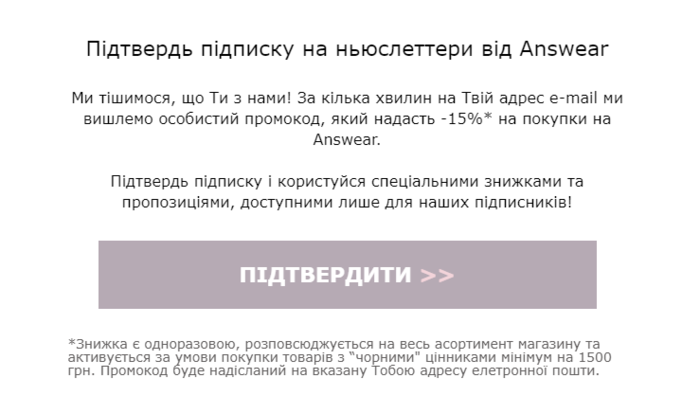 Підтвердь підписку на ньюслеттери від Answear

Ми тішимося, що Ти з нами! За кілька хвилин на Твій адрес e-mail ми вишлемо особистий промокод, який надасть -15%* на покупки на Answear.

Підтвердь підписку і користуйся спеціальними знижками та пропозиціями, доступними лише для наших підписників!

ПІДТВЕРДИТИ >>

*Знижка є одноразовою, розповсюджується на весь асортимент магазину та активується за умови покупки товарів з "чорними" цінниками мінімум на 1500 грн. Промокод буде надісланий на вказану Тобою адресу елетронної пошти.